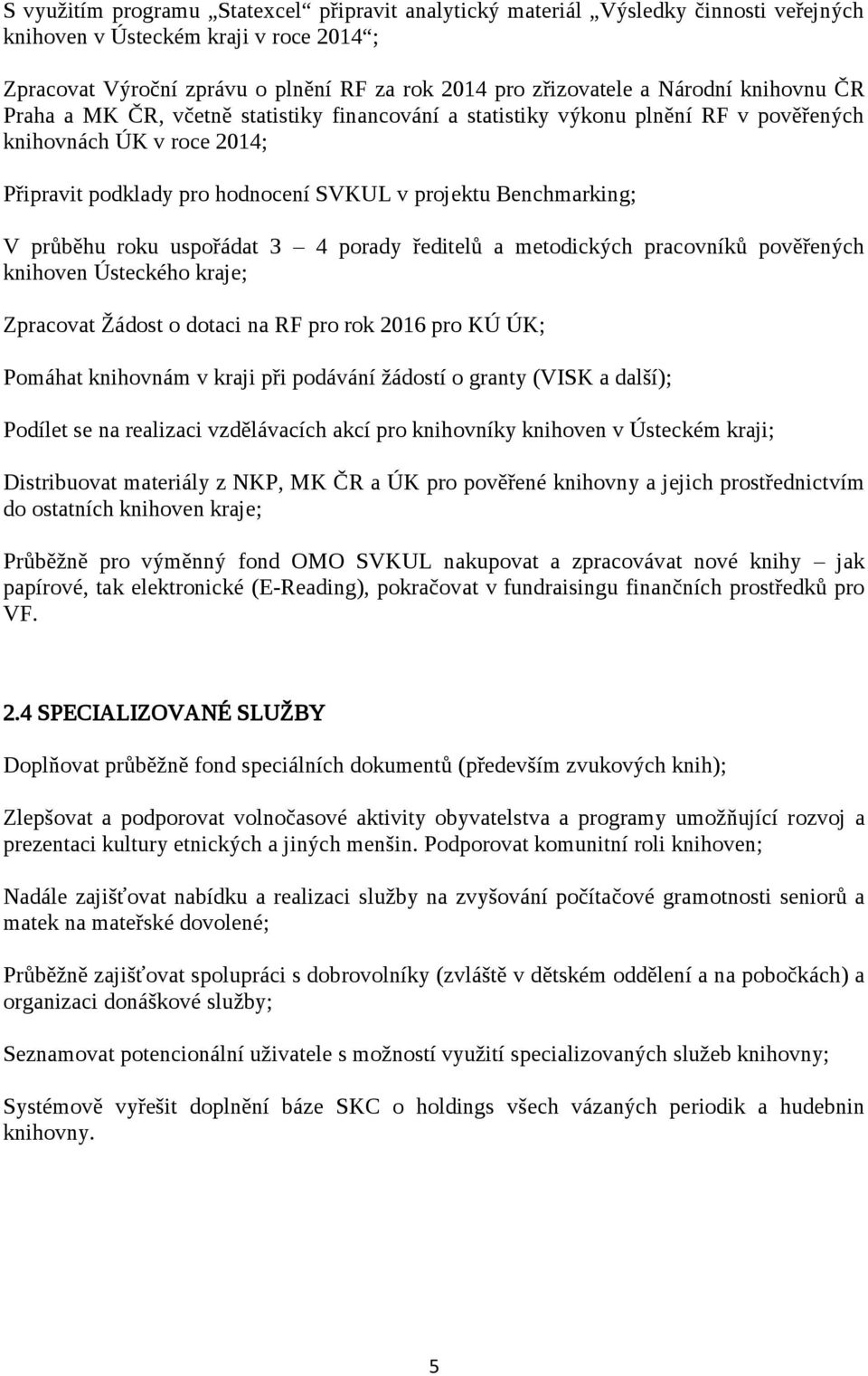 S využitím programu „Statexcel“ připravit analytický materiál „Výsledky činnosti veřejných knihoven v Ústeckém kraji v roce 2014“;

Zpracovat Výroční zprávu o plnění RF za rok 2014 pro zřizovatele a Národní knihovnu ČR Praha a MK ČR, včetně statistiky financování a statistiky výkonu plnění RF v pověřených knihovnách ÚK v roce 2014;

Připravit podklady pro hodnocení SVKUL v projektu Benchmarking;

V průběhu roku uspořádat 3 – 4 porady ředitelů a metodických pracovníků pověřených knihoven Ústeckého kraje;

Zpracovat Žádost o dotaci na RF pro rok 2016 pro KÚ ÚK;

Pomáhat knihovnám v kraji při podávání žádostí o granty (VISK a další);

Podílet se na realizaci vzdělávacích akcí pro knihovníky knihoven v Ústeckém kraji;

Distribuovat materiály z NKP, MK ČR a ÚK pro pověřené knihovny a jejich prostřednictvím do ostatních knihoven kraje;

Průběžně pro výměnný fond OMO SVKUL nakupovat a zpracovávat nové knihy – jak papírové, tak elektronické (E-Reading), pokračovat v fundraisingu finančních prostředků pro VF.

2.4 SPECIALIZOVANÉ SLUŽBY

Doplňovat průběžně fond speciálních dokumentů (především zvukových knih);

Zlepšovat a podporovat volnočasové aktivity obyvatelstva a programy umožňující rozvoj a prezentaci kultury etnických a jiných menšin. Podporovat komunitní roli knihoven;

Nadále zajišťovat nabídku a realizaci služby na zvyšování počítačové gramotnosti seniorů a matek na mateřské dovolené;

Průběžně zajišťovat spolupráci s dobrovolníky (zvláště v dětském oddělení a na pobočkách) a organizaci donáškové služby;

Seznamovat potencionální uživatele s možností využití specializovaných služeb knihovny;

Systémově vyřešit doplnění báze SKC o holdings všech vázaných periodik a hudebnin knihovny.

5